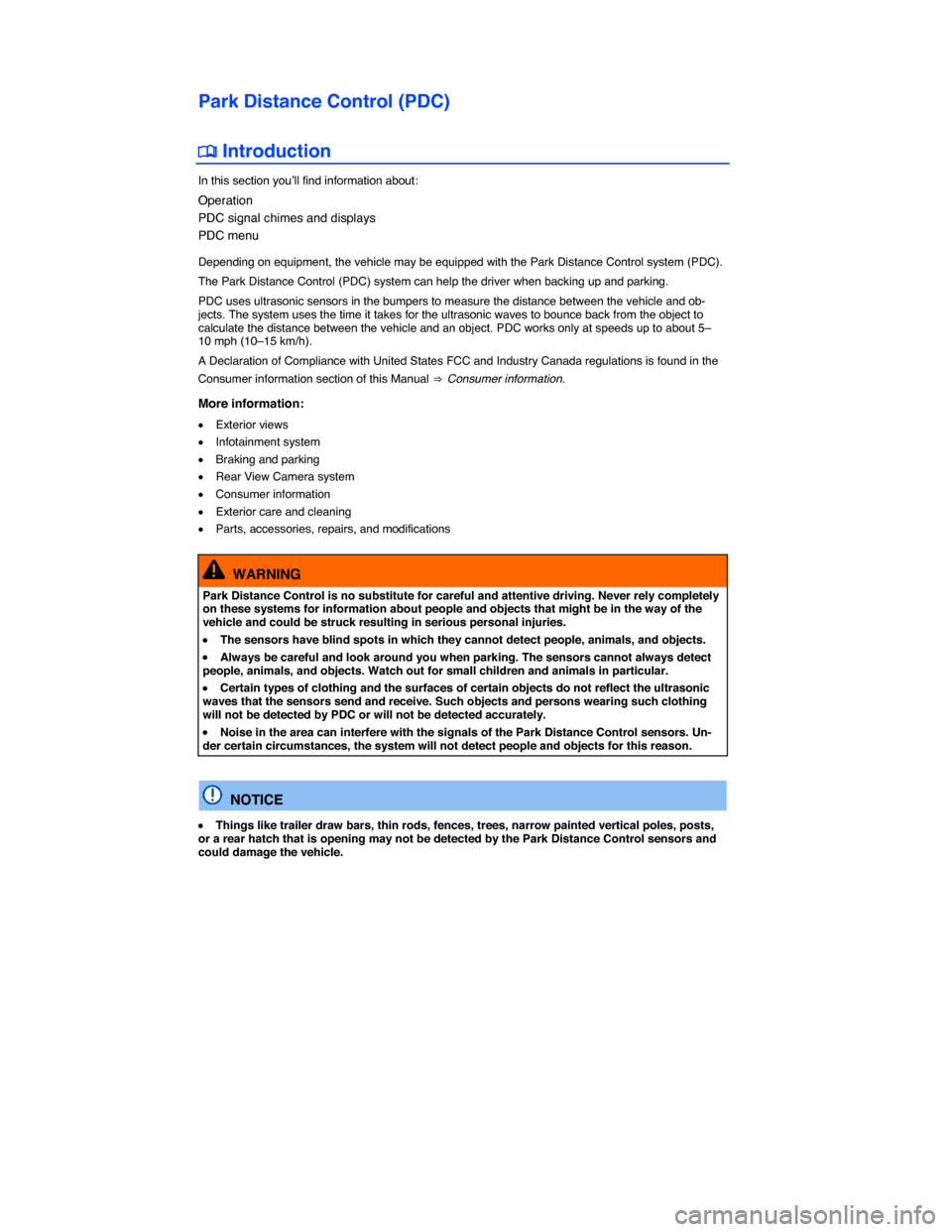 Park Distance Control (PDC)

Introduction

In this section you'll find information about:

Operation
PDC signal chimes and displays
PDC menu

Depending on equipment, the vehicle may be equipped with the Park Distance Control system (PDC).

The Park Distance Control (PDC) system can help the driver when backing up and parking.

PDC uses ultrasonic sensors in the bumpers to measure the distance between the vehicle and objects. The system uses the time it takes for the ultrasonic waves to bounce back from the object to calculate the distance between the vehicle and an object. PDC works only at speeds up to about 5–10 mph (10–15 km/h).

A Declaration of Compliance with United States FCC and Industry Canada regulations is found in the Consumer information section of this Manual ⇒ Consumer information.

More information:

• Exterior views
• Infotainment system
• Braking and parking
• Rear View Camera system
• Consumer information
• Exterior care and cleaning
• Parts, accessories, repairs, and modifications

WARNING

Park Distance Control is no substitute for careful and attentive driving. Never rely completely on these systems for information about people and objects that might be in the way of the vehicle and could be struck resulting in serious personal injuries.

• The sensors have blind spots in which they cannot detect people, animals, and objects.

• Always be careful and look around you when parking. The sensors cannot always detect people, animals, and objects. Watch out for small children and animals in particular.

• Certain types of clothing and the surfaces of certain objects do not reflect the ultrasonic waves that the sensors send and receive. Such objects and persons wearing such clothing will not be detected by PDC or will not be detected accurately.

• Noise in the area can interfere with the signals of the Park Distance Control sensors. Under certain circumstances, the system will not detect people and objects for this reason.

NOTICE

• Things like trailer draw bars, thin rods, fences, trees, narrow painted vertical poles, posts, or a rear hatch that is opening may not be detected by the Park Distance Control sensors and could damage the vehicle.

carmanualsonline.info